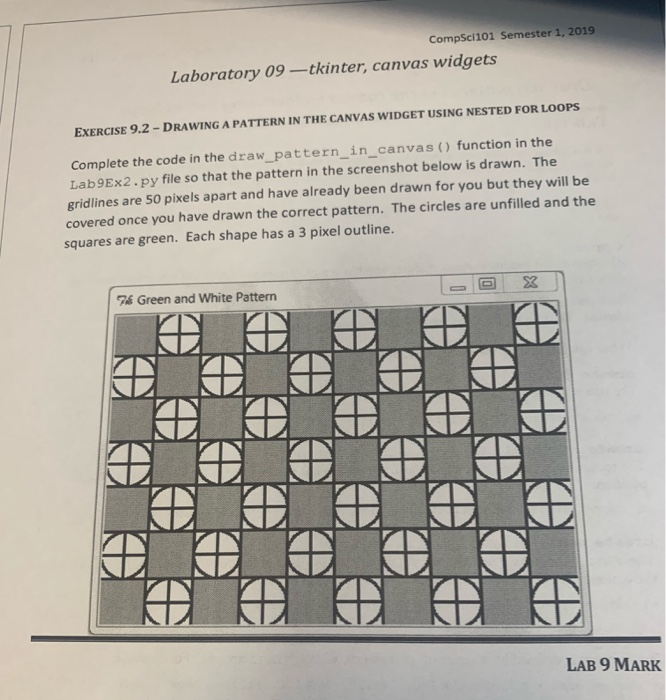 CompSci101 Semester 1, 2019

Laboratory 09 —tkinter, canvas widgets

EXERCISE 9.2 – DRAWING A PATTERN IN THE CANVAS WIDGET USING NESTED FOR LOOPS

Complete the code in the draw_pattern_in_canvas() function in the Lab9Ex2.py file so that the pattern in the screenshot below is drawn. The gridlines are 50 pixels apart and have already been drawn for you but they will be covered once you have drawn the correct pattern. The circles are unfilled and the squares are green. Each shape has a 3 pixel outline.

Green and White Pattern

LAB 9 MARK